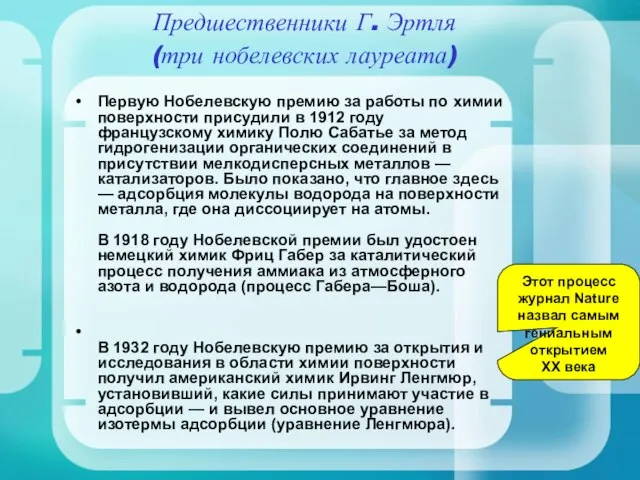 Предшественники Г. Эртля
(три нобелевских лауреата)

• Первую Нобелевскую премию за работы по химии поверхности присудили в 1912 году французскому химику Полю Сабатье за метод гидрогенизации органических соединений в присутствии мелкодисперсных металлов — катализаторов. Было показано, что главное здесь — адсорбция молекулы водорода на поверхности металла, где она диссоциирует на атомы.

В 1918 году Нобелевской премии был удостоен немецкий химик Фриц Габер за каталитический процесс получения аммиака из атмосферного азота и водорода (процесс Габера—Боша).

•
В 1932 году Нобелевскую премию за открытия и исследования в области химии поверхности получил американский химик Ирвинг Ленгмюр, установивший, какие силы принимают участие в адсорбции — и вывел основное уравнение изотермы адсорбции (уравнение Ленгмюра).

Этот процесс журнал Nature назвал самым гениальным открытием XX века